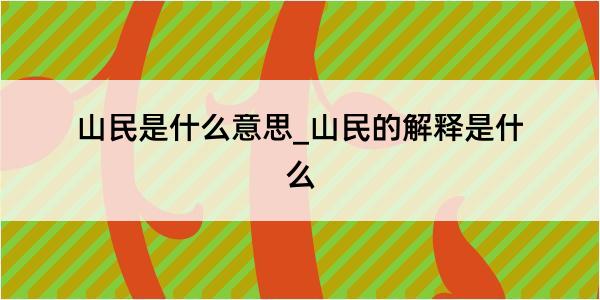 山民是什么意思_山民的解释是什么